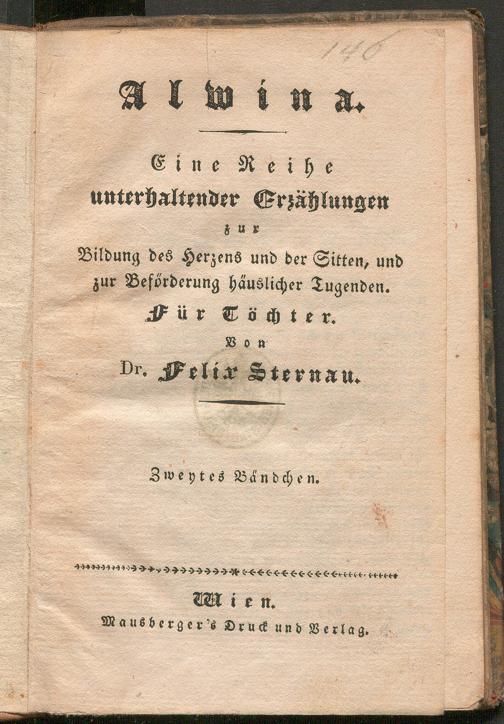 140

Alwina.

Eine Reihe unterhaltender Erzählungen zur Bildung des Herzens und der Sitten, und zur Beförderung häuslicher Tugenden. Für Töchter.

Von

Dr. Felix Sternau.

Zweytes Bändchen.

Wien.

Mausberger's Druck und Verlag.